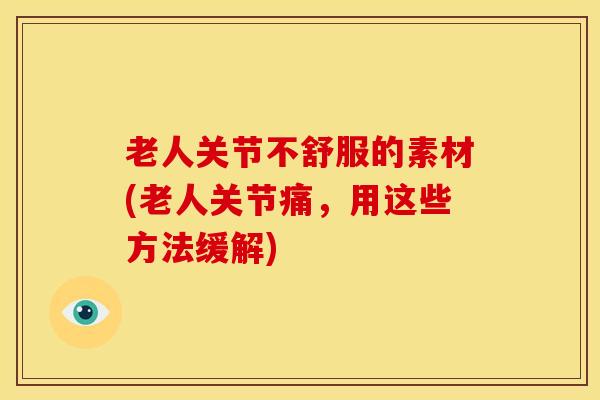 老人关节不舒服的素材(老人关节痛，用这些方法缓解)